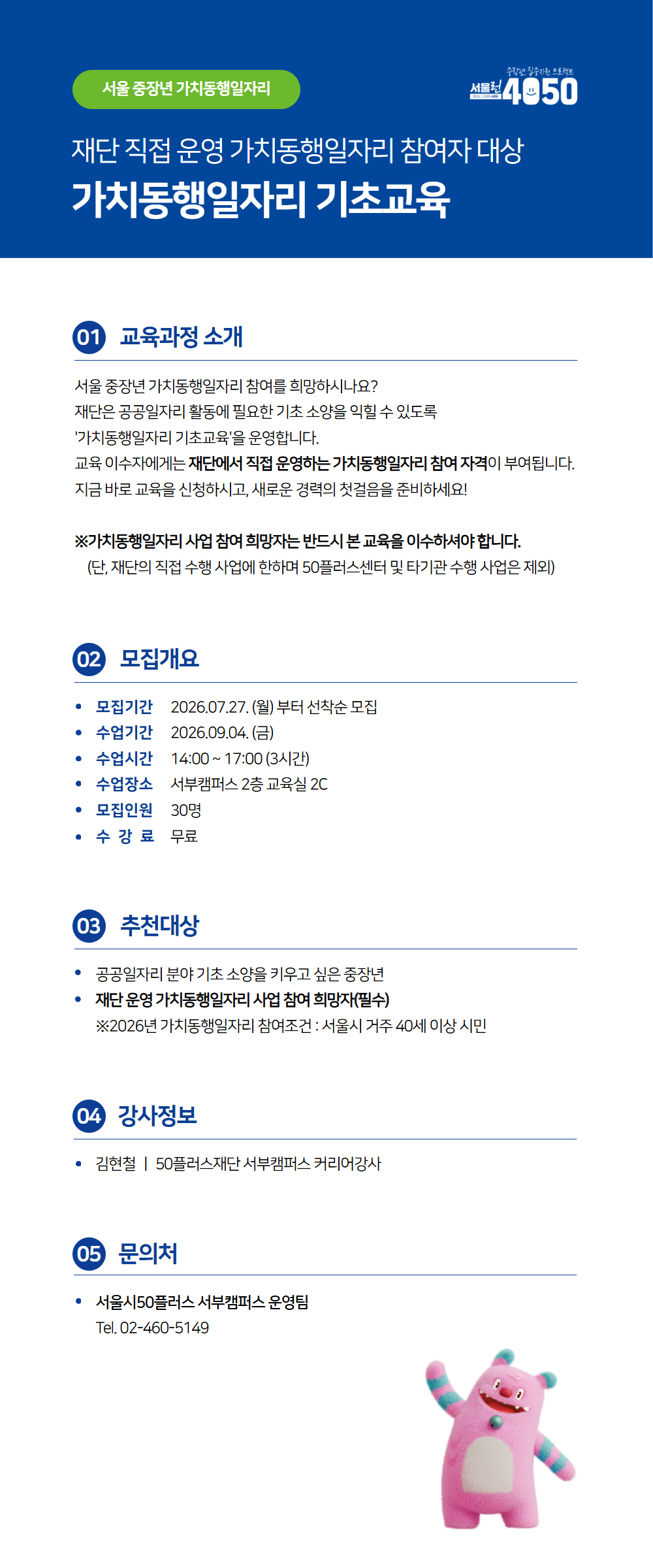 서울 중장년 가치동행일자리

중장년 집중지원 프로젝트
서울런 4050

재단 직접 운영 가치동행일자리 참여자 대상
가치동행일자리 기초교육

01 교육과정 소개

서울 중장년 가치동행일자리 참여를 희망하시나요?
재단은 공공일자리 활동에 필요한 기초 소양을 익힐 수 있도록
'가치동행일자리 기초교육'을 운영합니다.
교육 이수자에게는 재단에서 직접 운영하는 가치동행일자리 참여 자격이 부여됩니다.
지금 바로 교육을 신청하시고, 새로운 경력의 첫걸음을 준비하세요!

※가치동행일자리 사업 참여 희망자는 반드시 본 교육을 이수하셔야 합니다.
(단, 재단의 직접 수행 사업에 한하며 50플러스센터 및 타기관 수행 사업은 제외)

02 모집개요

• 모집기간 2026.07.27. (월) 부터 선착순 모집
• 수업기간 2026.09.04. (금)
• 수업시간 14:00 ~ 17:00 (3시간)
• 수업장소 서부캠퍼스 2층 교육실 2C
• 모집인원 30명
• 수 강 료 무료

03 추천대상

• 공공일자리 분야 기초 소양을 키우고 싶은 중장년
• 재단 운영 가치동행일자리 사업 참여 희망자(필수)
※2026년 가치동행일자리 참여조건 : 서울시 거주 40세 이상 시민

04 강사정보

• 김현철 | 50플러스재단 서부캠퍼스 커리어강사

05 문의처

• 서울시50플러스 서부캠퍼스 운영팀
Tel. 02-460-5149